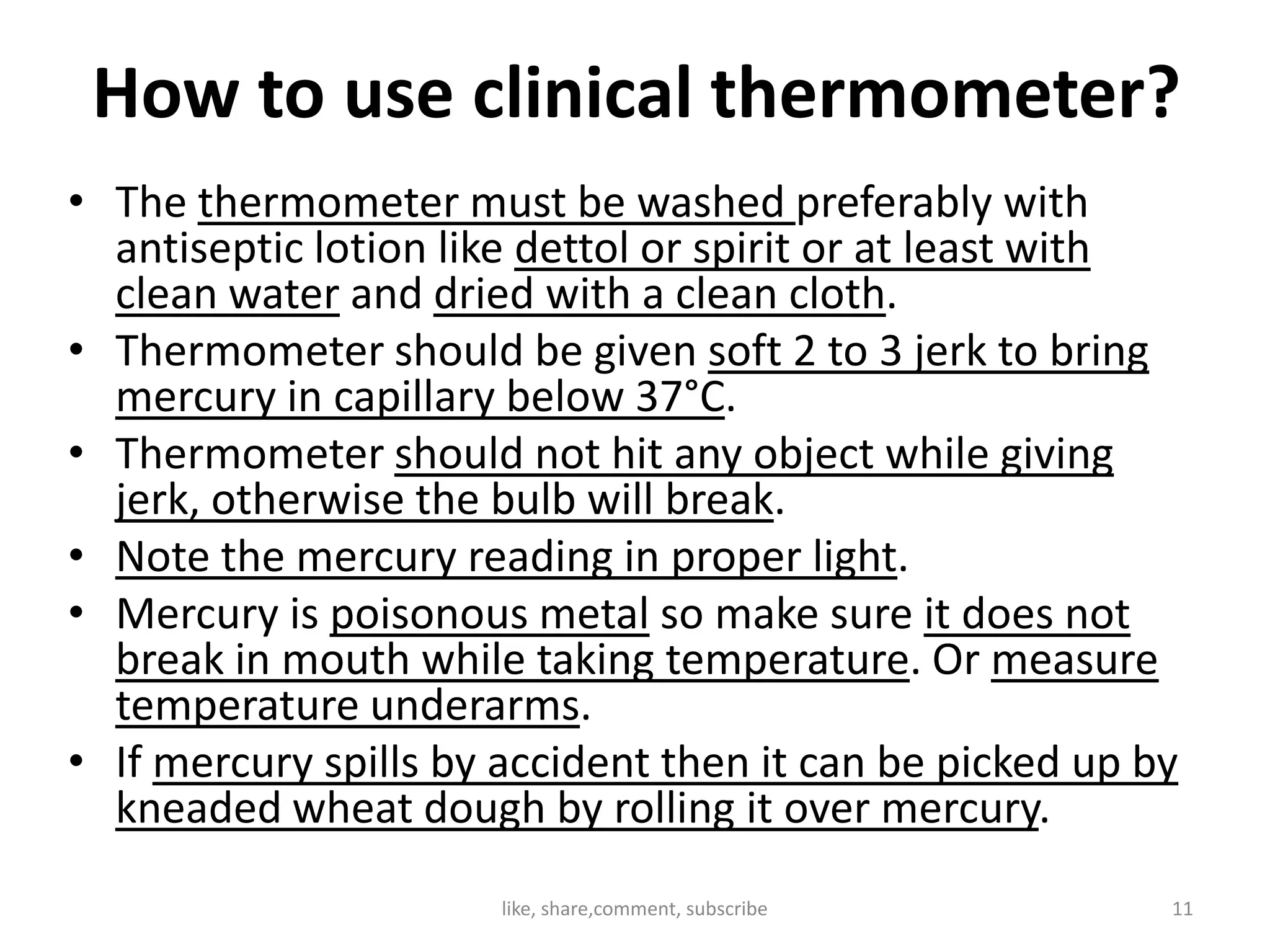 How to use clinical thermometer?

• The thermometer must be washed preferably with antiseptic lotion like dettol or spirit or at least with clean water and dried with a clean cloth.
• Thermometer should be given soft 2 to 3 jerk to bring mercury in capillary below 37°C.
• Thermometer should not hit any object while giving jerk, otherwise the bulb will break.
• Note the mercury reading in proper light.
• Mercury is poisonous metal so make sure it does not break in mouth while taking temperature. Or measure temperature underarms.
• If mercury spills by accident then it can be picked up by kneaded wheat dough by rolling it over mercury.

like, share,comment, subscribe

11